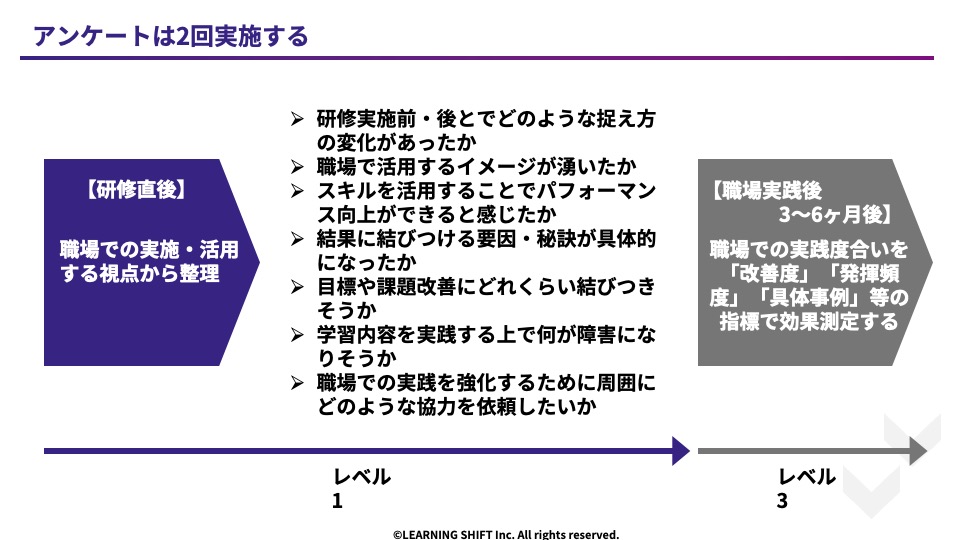 アンケートは2回実施する

【研修直後】

職場での実施・活用する視点から整理

➢ 研修実施前・後とでどのような捉え方の変化があったか
➢ 職場で活用するイメージが湧いたか
➢ スキルを活用することでパフォーマンス向上ができると感じたか
➢ 結果に結びつける要因・秘訣が具体的になったか
➢ 目標や課題改善にどれくらい結びつきそうか
➢ 学習内容を実践する上で何が障害になりそうか
➢ 職場での実践を強化するために周囲にどのような協力を依頼したいか

【職場実践後
3〜6ヶ月後】

職場での実践度合いを「改善度」「発揮頻度」「具体事例」等の指標で効果測定する

レベル
1

レベル
3

©LEARNING SHIFT Inc. All rights reserved.